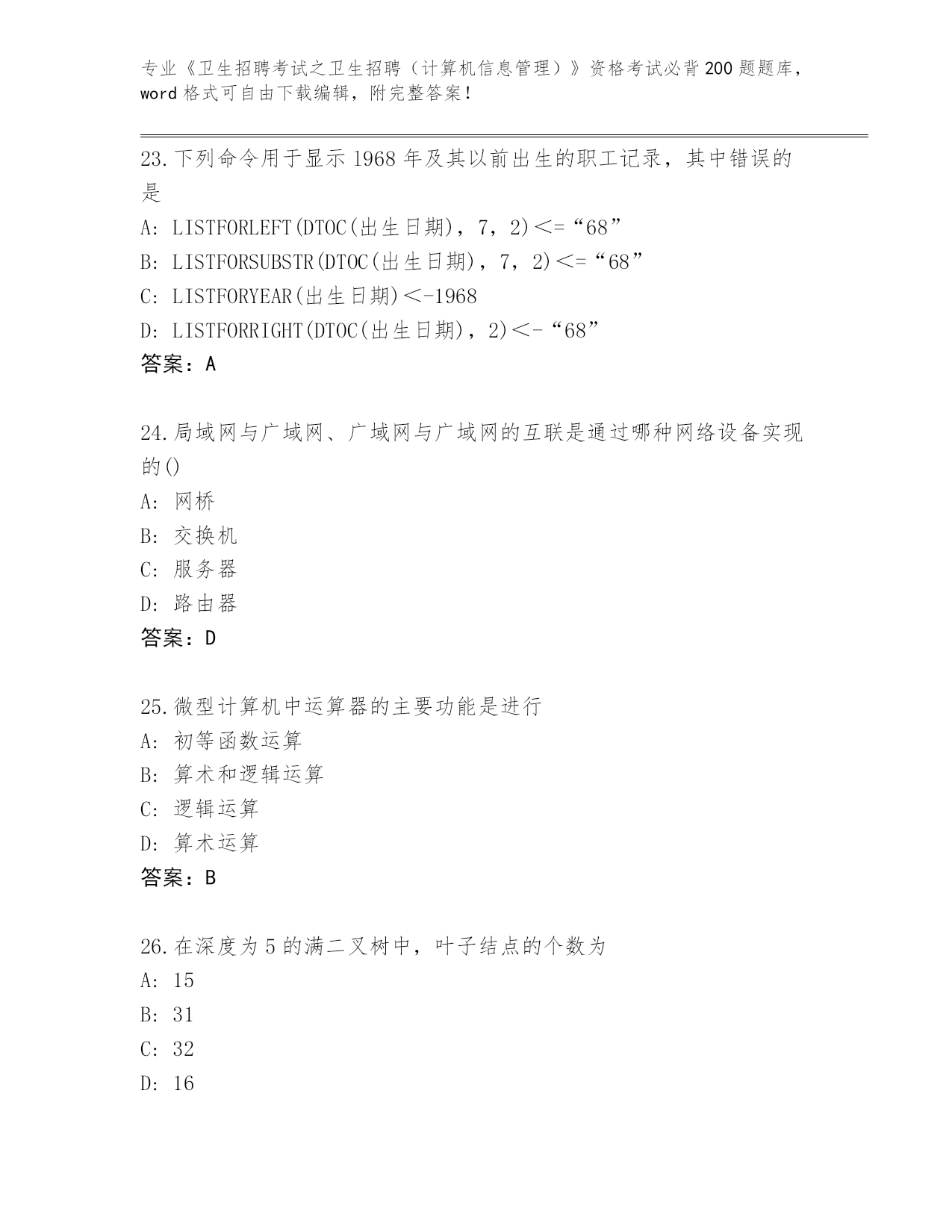 专业《卫生招聘考试之卫生招聘（计算机信息管理）》资格考试必背200题题库，word格式可自由下载编辑，附完整答案！

23.下列命令用于显示1968年及其以前出生的职工记录，其中错误的是

A: LISTFORLEFT(DTOC(出生日期)，7，2)<=“68”

B: LISTFORSUBSTR(DTOC(出生日期)，7，2)<=“68”

C: LISTFORYEAR(出生日期)<-1968

D: LISTFORRIGHT(DTOC(出生日期)，2)<-“68”

答案：A

24.局域网与广域网、广域网与广域网的互联是通过哪种网络设备实现的()

A: 网桥

B: 交换机

C: 服务器

D: 路由器

答案：D

25.微型计算机中运算器的主要功能是进行

A: 初等函数运算

B: 算术和逻辑运算

C: 逻辑运算

D: 算术运算

答案：B

26.在深度为5的满二叉树中，叶子结点的个数为

A: 15

B: 31

C: 32

D: 16